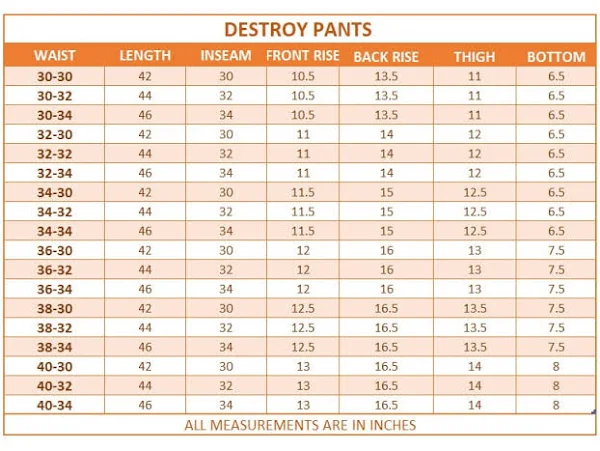 DESTROY PANTS

| WAIST | LENGTH | INSEAM | FRONT RISE | BACK RISE | THIGH | BOTTOM |
|---|---|---|---|---|---|---|
| 30-30 | 42 | 30 | 10.5 | 13.5 | 11 | 6.5 |
| 30-32 | 44 | 32 | 10.5 | 13.5 | 11 | 6.5 |
| 30-34 | 46 | 34 | 10.5 | 13.5 | 11 | 6.5 |
| 32-30 | 42 | 30 | 11 | 14 | 12 | 6.5 |
| 32-32 | 44 | 32 | 11 | 14 | 12 | 6.5 |
| 32-34 | 46 | 34 | 11 | 14 | 12 | 6.5 |
| 34-30 | 42 | 30 | 11.5 | 15 | 12.5 | 6.5 |
| 34-32 | 44 | 32 | 11.5 | 15 | 12.5 | 6.5 |
| 34-34 | 46 | 34 | 11.5 | 15 | 12.5 | 6.5 |
| 36-30 | 42 | 30 | 12 | 16 | 13 | 7.5 |
| 36-32 | 44 | 32 | 12 | 16 | 13 | 7.5 |
| 36-34 | 46 | 34 | 12 | 16 | 13 | 7.5 |
| 38-30 | 42 | 30 | 12.5 | 16.5 | 13.5 | 7.5 |
| 38-32 | 44 | 32 | 12.5 | 16.5 | 13.5 | 7.5 |
| 38-34 | 46 | 34 | 12.5 | 16.5 | 13.5 | 7.5 |
| 40-30 | 42 | 30 | 13 | 16.5 | 14 | 8 |
| 40-32 | 44 | 32 | 13 | 16.5 | 14 | 8 |
| 40-34 | 46 | 34 | 13 | 16.5 | 14 | 8 |

ALL MEASUREMENTS ARE IN INCHES